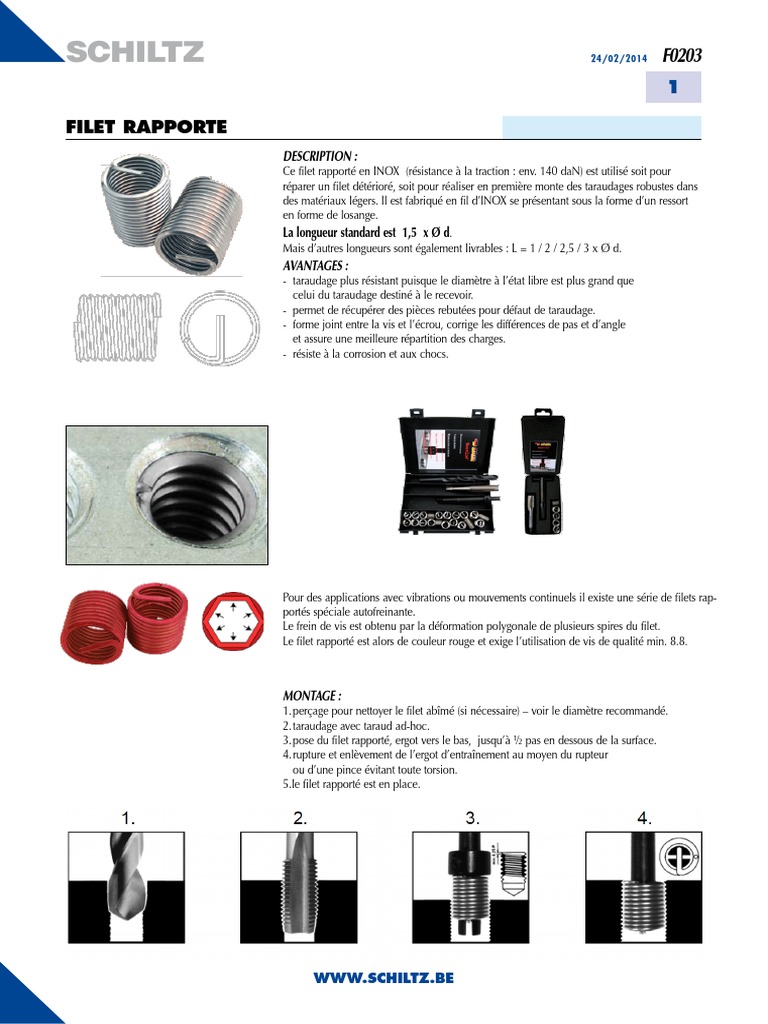 SCHILTZ

24/02/2014 F0203

1

FILET RAPPORTE

DESCRIPTION :
Ce filet rapporté en INOX (résistance à la traction : env. 140 daN) est utilisé soit pour réparer un filet détérioré, soit pour réaliser en première monte des taraudages robustes dans des matériaux légers. Il est fabriqué en fil d'INOX se présentant sous la forme d'un ressort en forme de losange.

La longueur standard est 1,5 x Ø d.
Mais d'autres longueurs sont également livrables : L = 1 / 2 / 2,5 / 3 x Ø d.

AVANTAGES :
- taraudage plus résistant puisque le diamètre à l'état libre est plus grand que celui du taraudage destiné à le recevoir.
- permet de récupérer des pièces rebutées pour défaut de taraudage.
- forme joint entre la vis et l'écrou, corrige les différences de pas et d'angle et assure une meilleure répartition des charges.
- résiste à la corrosion et aux chocs.

Pour des applications avec vibrations ou mouvements continuels il existe une série de filets rapportés spéciale autofreinante.
Le frein de vis est obtenu par la déformation polygonale de plusieurs spires du filet.
Le filet rapporté est alors de couleur rouge et exige l'utilisation de vis de qualité min. 8.8.

MONTAGE :
1. perçage pour nettoyer le filet abîmé (si nécessaire) – voir le diamètre recommandé.
2. taraudage avec taraud ad-hoc.
3. pose du filet rapporté, ergot vers le bas, jusqu'à ½ pas en dessous de la surface.
4. rupture et enlèvement de l'ergot d'entraînement au moyen du rupteur ou d'une pince évitant toute torsion.
5. le filet rapporté est en place.

1.

2.

3.

4.

WWW.SCHILTZ.BE